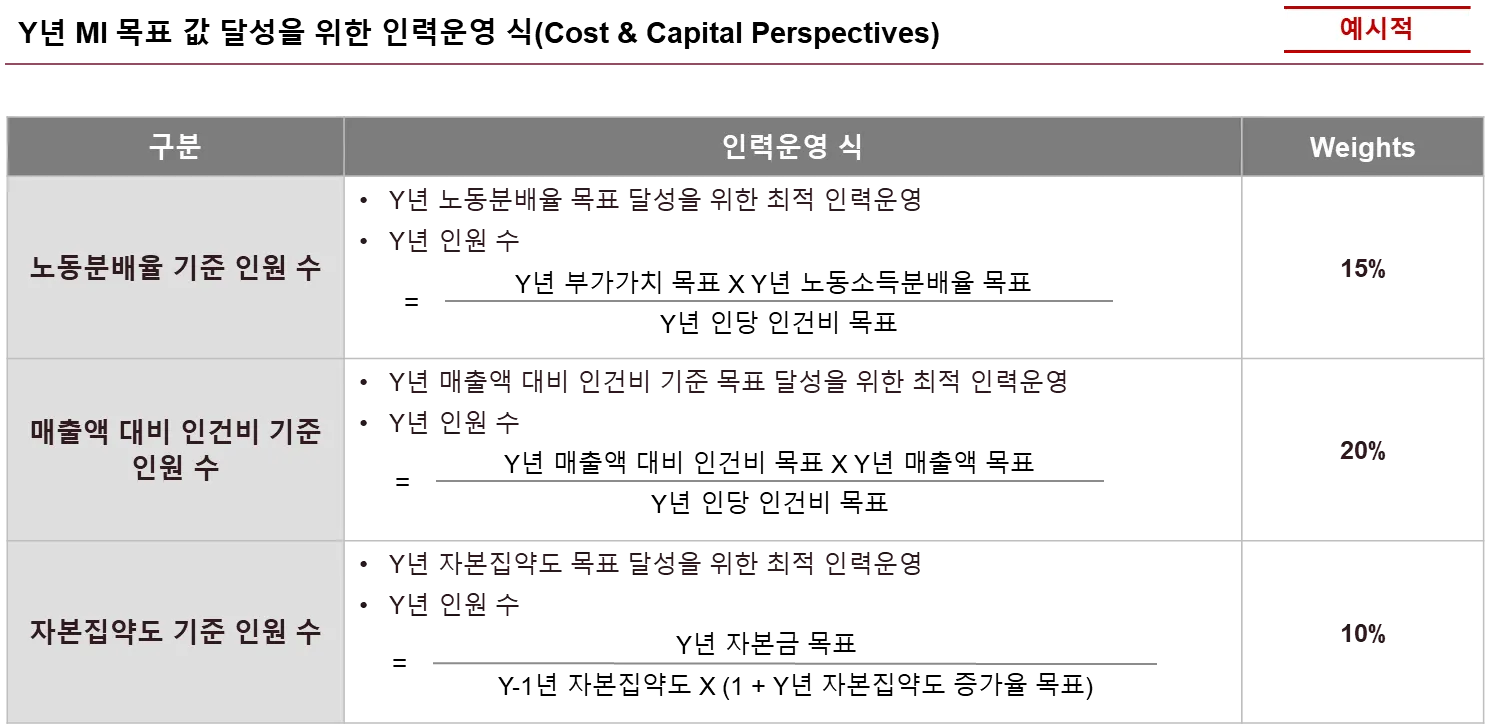 Y년 MI 목표 값 달성을 위한 인력운영 식(Cost & Capital Perspectives)

예시적

| 구분 | 인력운영 식 | Weights |
|---|---|---|
| 노동분배율 기준 인원 수 | • Y년 노동분배율 목표 달성을 위한 최적 인력운영 • Y년 인원 수 $= \frac{\text{Y년 부가가치 목표 X Y년 노동소득분배율 목표}}{\text{Y년 인당 인건비 목표}}$ | 15% |
| 매출액 대비 인건비 기준 인원 수 | • Y년 매출액 대비 인건비 기준 목표 달성을 위한 최적 인력운영 • Y년 인원 수 $= \frac{\text{Y년 매출액 대비 인건비 목표 X Y년 매출액 목표}}{\text{Y년 인당 인건비 목표}}$ | 20% |
| 자본집약도 기준 인원 수 | • Y년 자본집약도 목표 달성을 위한 최적 인력운영 • Y년 인원 수 $= \frac{\text{Y년 자본금 목표}}{\text{Y-1년 자본집약도 X (1 + Y년 자본집약도 증가율 목표)}}$ | 10% |